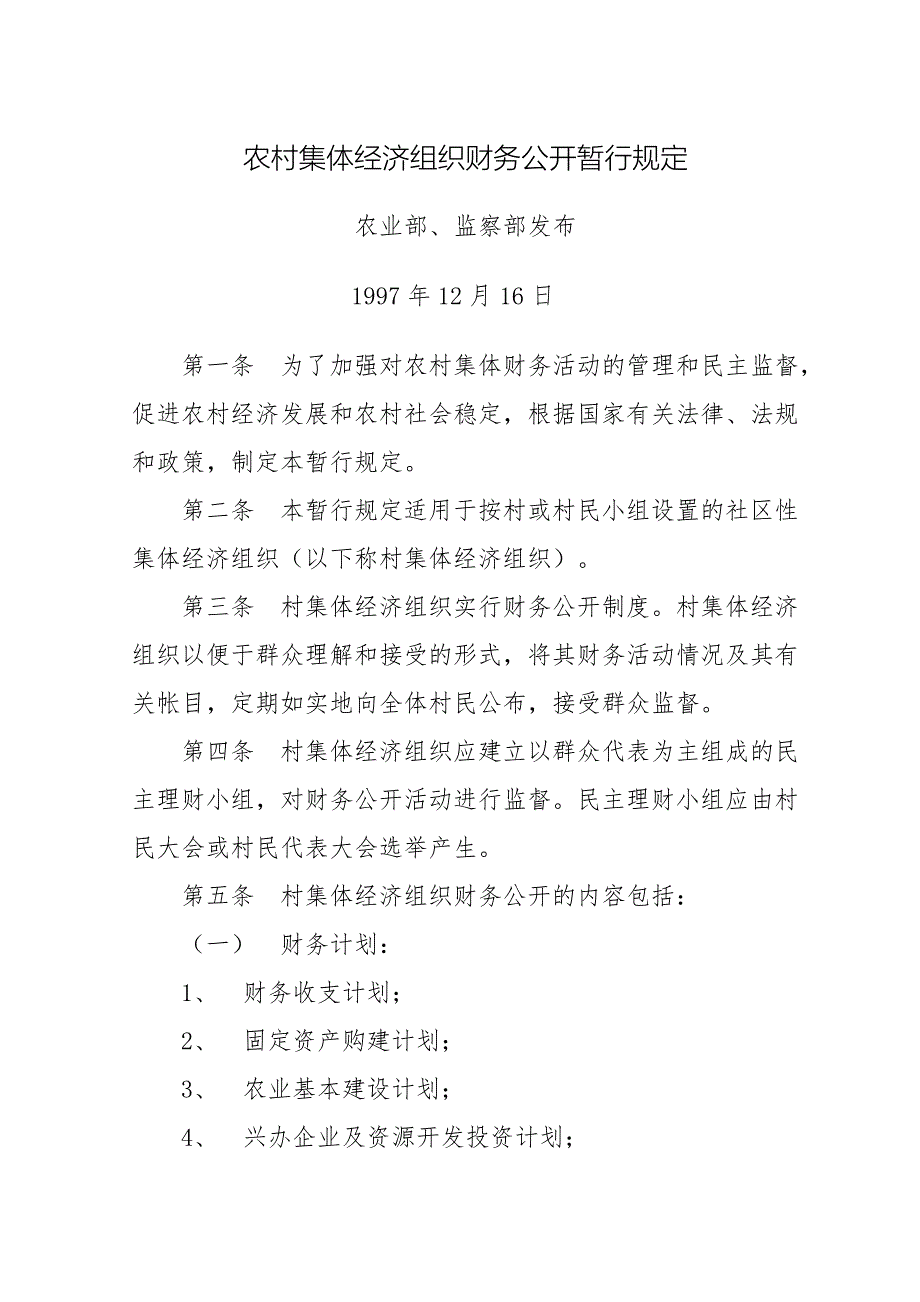 农村集体经济组织财务公开暂行规定

农业部、监察部发布

1997 年 12 月 16 日

第一条　为了加强对农村集体财务活动的管理和民主监督，促进农村经济发展和农村社会稳定，根据国家有关法律、法规和政策，制定本暂行规定。

第二条　本暂行规定适用于按村或村民小组设置的社区性集体经济组织（以下称村集体经济组织）。

第三条　村集体经济组织实行财务公开制度。村集体经济组织以便于群众理解和接受的形式，将其财务活动情况及其有关帐目，定期如实地向全体村民公布，接受群众监督。

第四条　村集体经济组织应建立以群众代表为主组成的民主理财小组，对财务公开活动进行监督。民主理财小组应由村民大会或村民代表大会选举产生。

第五条　村集体经济组织财务公开的内容包括：

（一）　财务计划：

1、　财务收支计划；

2、　固定资产购建计划；

3、　农业基本建设计划；

4、　兴办企业及资源开发投资计划；